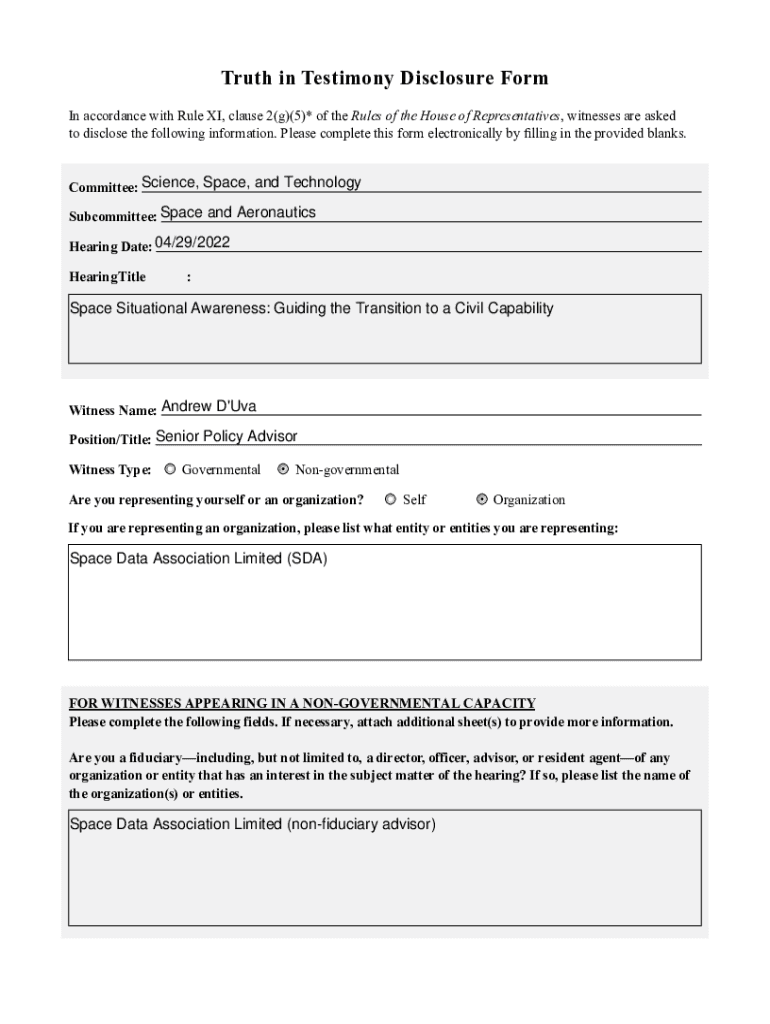 Truth in Testimony Disclosure Form

In accordance with Rule XI, clause 2(g)(5)* of the Rules of the House of Representatives, witnesses are asked to disclose the following information. Please complete this form electronically by filling in the provided blanks.

Committee: Science, Space, and Technology

Subcommittee: Space and Aeronautics

Hearing Date: 04/29/2022

HearingTitle :

Space Situational Awareness: Guiding the Transition to a Civil Capability

Witness Name: Andrew D'Uva

Position/Title: Senior Policy Advisor

Witness Type: Governmental Non-governmental

Are you representing yourself or an organization? Self Organization

If you are representing an organization, please list what entity or entities you are representing:

Space Data Association Limited (SDA)

FOR WITNESSES APPEARING IN A NON-GOVERNMENTAL CAPACITY
Please complete the following fields. If necessary, attach additional sheet(s) to provide more information.

Are you a fiduciary—including, but not limited to, a director, officer, advisor, or resident agent—of any organization or entity that has an interest in the subject matter of the hearing? If so, please list the name of the organization(s) or entities.

Space Data Association Limited (non-fiduciary advisor)